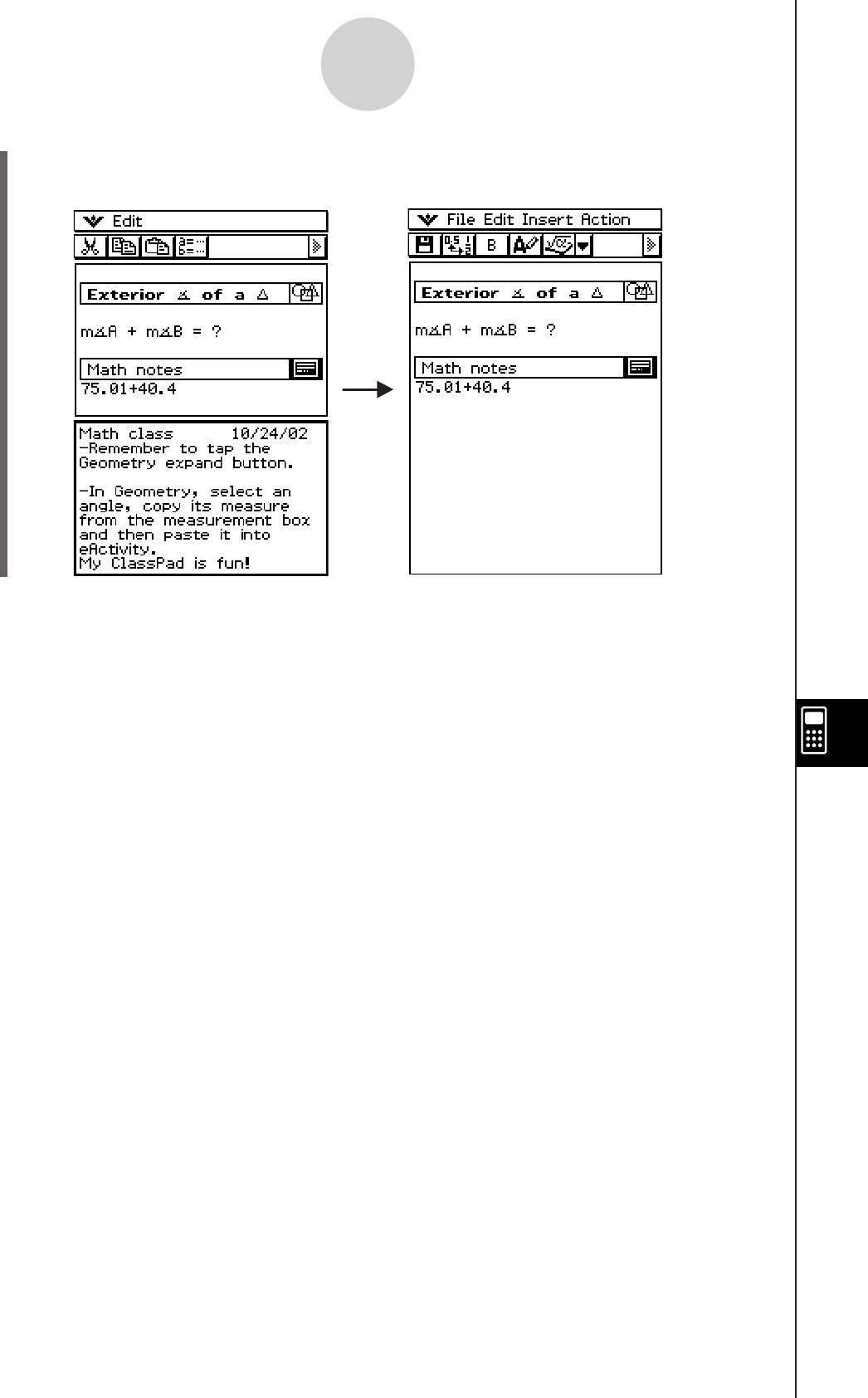 Edit

Exterior ∡ of a △

m∡A + m∡B = ?

Math notes
75.01+40.4

Math class 10/24/02
-Remember to tap the Geometry expand button.

-In Geometry, select an angle, copy its measure from the measurement box and then paste it into eActivity.
My ClassPad is fun!

File Edit Insert Action

B

Exterior ∡ of a △

m∡A + m∡B = ?

Math notes
75.01+40.4